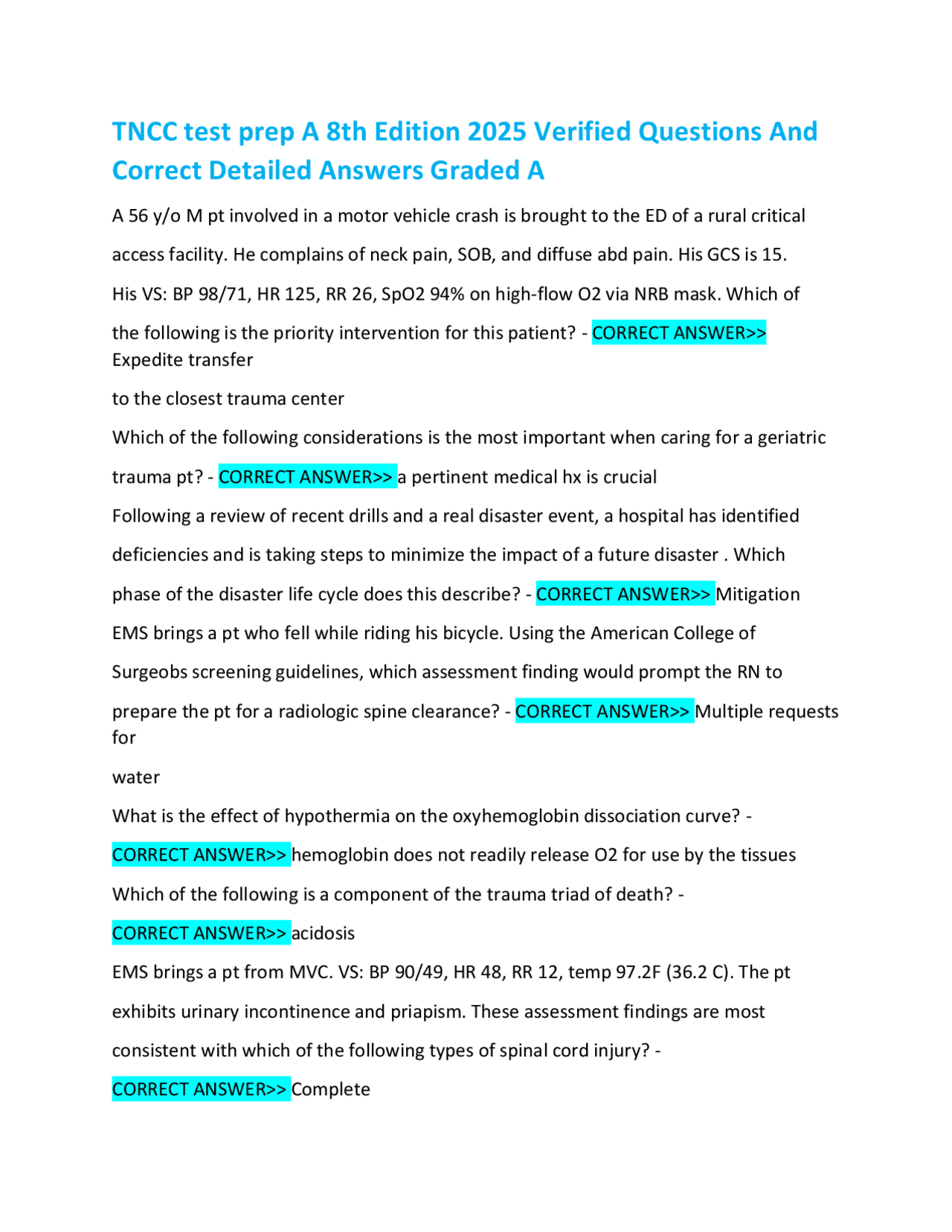 TNCC test prep A 8th Edition 2025 Verified Questions And Correct Detailed Answers Graded A

A 56 y/o M pt involved in a motor vehicle crash is brought to the ED of a rural critical access facility. He complains of neck pain, SOB, and diffuse abd pain. His GCS is 15. His VS: BP 98/71, HR 125, RR 26, SpO2 94% on high-flow O2 via NRB mask. Which of the following is the priority intervention for this patient? - CORRECT ANSWER>> Expedite transfer

to the closest trauma center

Which of the following considerations is the most important when caring for a geriatric trauma pt? - CORRECT ANSWER>> a pertinent medical hx is crucial

Following a review of recent drills and a real disaster event, a hospital has identified deficiencies and is taking steps to minimize the impact of a future disaster . Which phase of the disaster life cycle does this describe? - CORRECT ANSWER>> Mitigation

EMS brings a pt who fell while riding his bicycle. Using the American College of Surgeobs screening guidelines, which assessment finding would prompt the RN to prepare the pt for a radiologic spine clearance? - CORRECT ANSWER>> Multiple requests for

water

What is the effect of hypothermia on the oxyhemoglobin dissociation curve? - CORRECT ANSWER>> hemoglobin does not readily release O2 for use by the tissues

Which of the following is a component of the trauma triad of death? - CORRECT ANSWER>> acidosis

EMS brings a pt from MVC. VS: BP 90/49, HR 48, RR 12, temp 97.2F (36.2 C). The pt exhibits urinary incontinence and priapism. These assessment findings are most consistent with which of the following types of spinal cord injury? - CORRECT ANSWER>> Complete